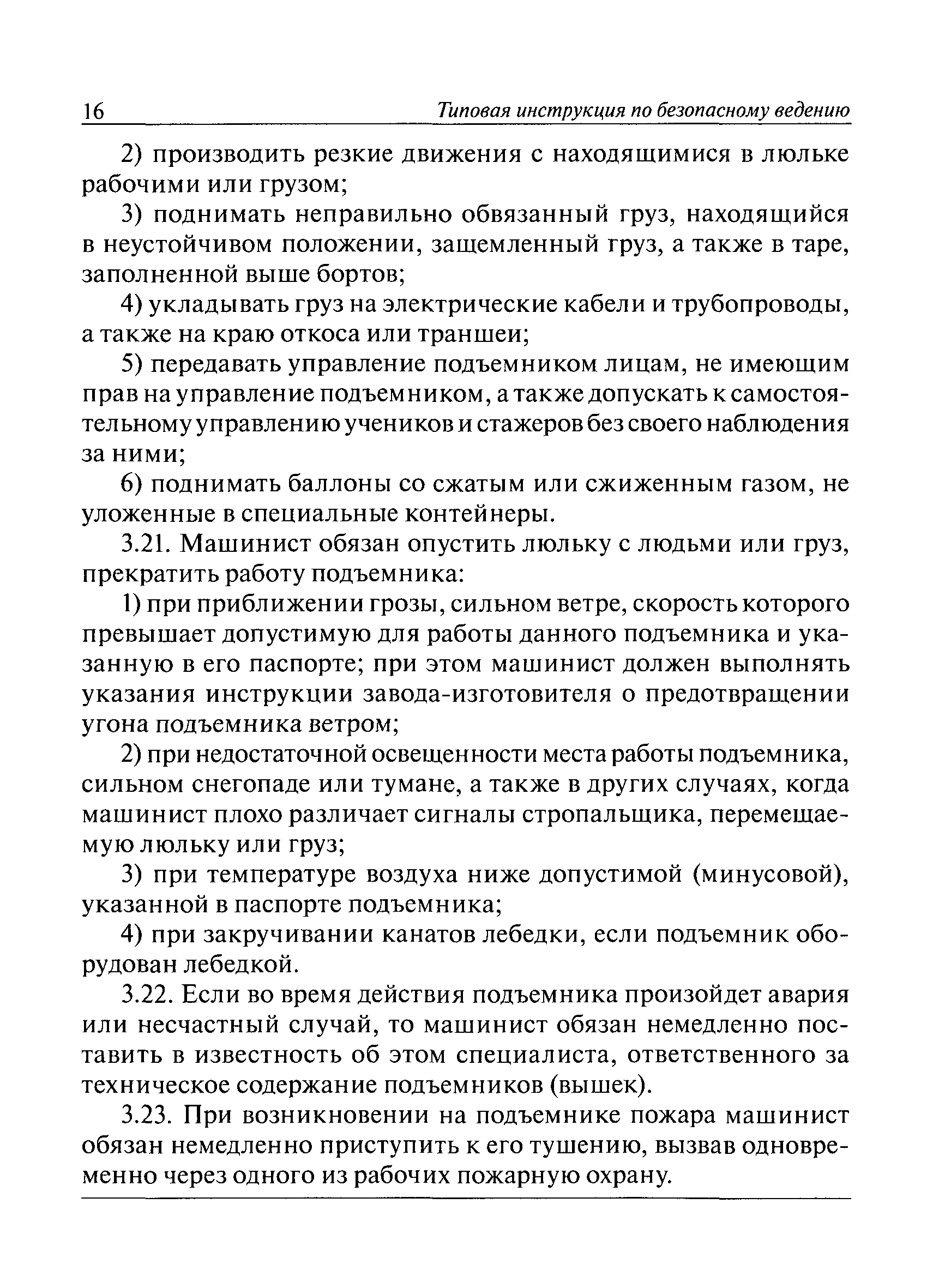 16 Типовая инструкция по безопасному ведению

2) производить резкие движения с находящимися в люльке рабочими или грузом;

3) поднимать неправильно обвязанный груз, находящийся в неустойчивом положении, защемленный груз, а также в таре, заполненной выше бортов;

4) укладывать груз на электрические кабели и трубопроводы, а также на краю откоса или траншеи;

5) передавать управление подъемником лицам, не имеющим прав на управление подъемником, а также допускать к самостоятельному управлению учеников и стажеров без своего наблюдения за ними;

6) поднимать баллоны со сжатым или сжиженным газом, не уложенные в специальные контейнеры.

3.21. Машинист обязан опустить люльку с людьми или груз, прекратить работу подъемника:

1) при приближении грозы, сильном ветре, скорость которого превышает допустимую для работы данного подъемника и указанную в его паспорте; при этом машинист должен выполнять указания инструкции завода-изготовителя о предотвращении угона подъемника ветром;

2) при недостаточной освещенности места работы подъемника, сильном снегопаде или тумане, а также в других случаях, когда машинист плохо различает сигналы стропальщика, перемещаемую люльку или груз;

3) при температуре воздуха ниже допустимой (минусовой), указанной в паспорте подъемника;

4) при закручивании канатов лебедки, если подъемник оборудован лебедкой.

3.22. Если во время действия подъемника произойдет авария или несчастный случай, то машинист обязан немедленно поставить в известность об этом специалиста, ответственного за техническое содержание подъемников (вышек).

3.23. При возникновении на подъемнике пожара машинист обязан немедленно приступить к его тушению, вызвав одновременно через одного из рабочих пожарную охрану.